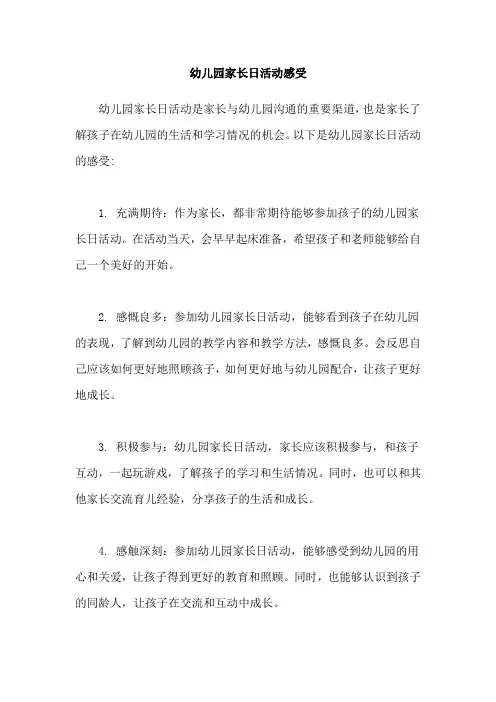 幼儿园家长日活动感受

幼儿园家长日活动是家长与幼儿园沟通的重要渠道，也是家长了解孩子在幼儿园的生活和学习情况的机会。以下是幼儿园家长日活动的感受：

1. 充满期待：作为家长，都非常期待能够参加孩子的幼儿园家长日活动。在活动当天，会早早起床准备，希望孩子和老师能够给自己一个美好的开始。

2. 感慨良多：参加幼儿园家长日活动，能够看到孩子在幼儿园的表现，了解到幼儿园的教学内容和教学方法，感慨良多。会反思自己应该如何更好地照顾孩子，如何更好地与幼儿园配合，让孩子更好地成长。

3. 积极参与：幼儿园家长日活动，家长应该积极参与，和孩子互动，一起玩游戏，了解孩子的学习和生活情况。同时，也可以和其他家长交流育儿经验，分享孩子的生活和成长。

4. 感触深刻：参加幼儿园家长日活动，能够感受到幼儿园的用心和关爱，让孩子得到更好的教育和照顾。同时，也能够认识到孩子的同龄人，让孩子在交流和互动中成长。